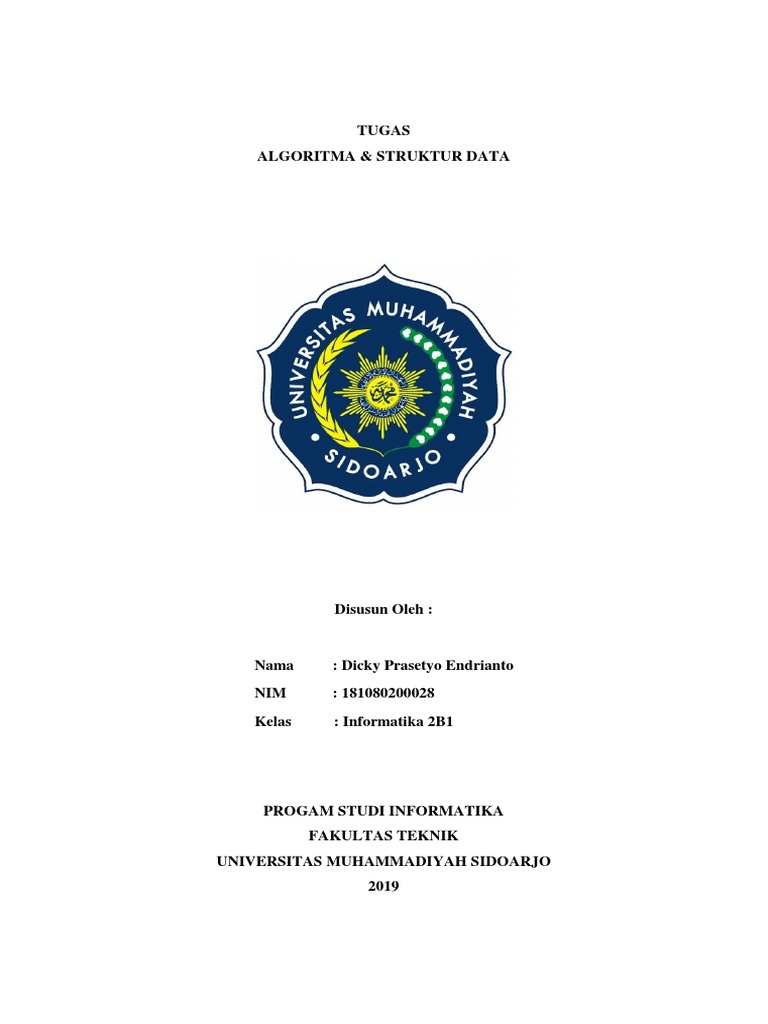 TUGAS
ALGORITMA & STRUKTUR DATA

UNIVERSITAS MUHAMMADIYAH
SIDOARJO

Disusun Oleh :

Nama : Dicky Prasetyo Endrianto
NIM : 181080200028
Kelas : Informatika 2B1

PROGAM STUDI INFORMATIKA
FAKULTAS TEKNIK
UNIVERSITAS MUHAMMADIYAH SIDOARJO
2019